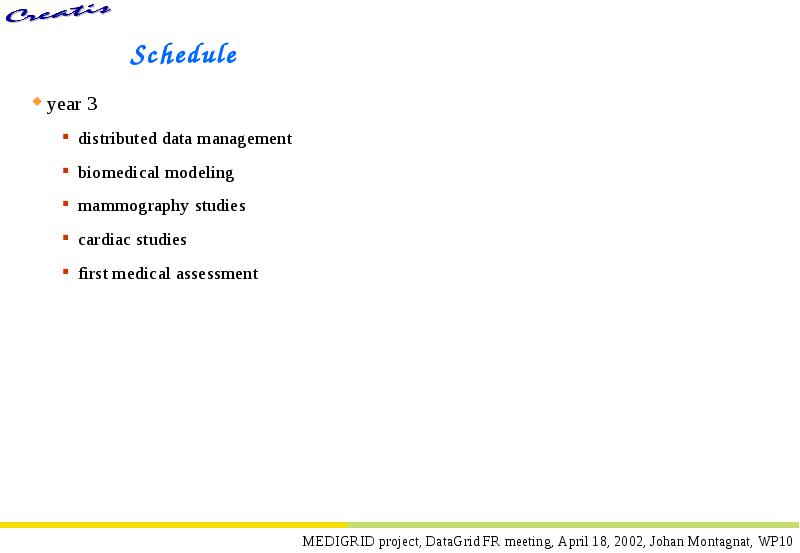 Creatis

Schedule

year 3

distributed data management

biomedical modeling

mammography studies

cardiac studies

first medical assessment

MEDIGRID project, DataGrid FR meeting, April 18, 2002, Johan Montagnat, WP10